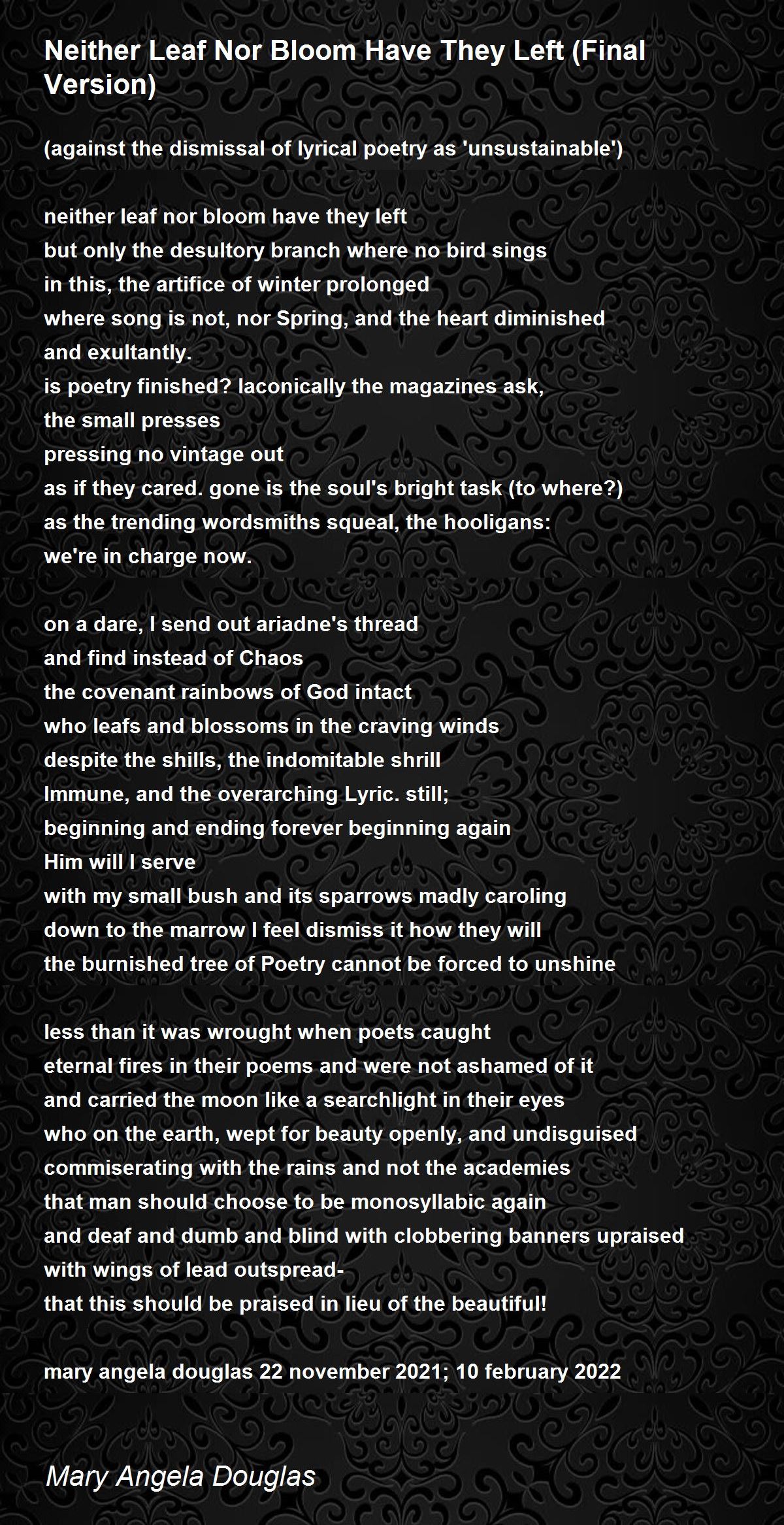 Neither Leaf Nor Bloom Have They Left (Final Version)

(against the dismissal of lyrical poetry as 'unsustainable')

neither leaf nor bloom have they left
but only the desultory branch where no bird sings
in this, the artifice of winter prolonged
where song is not, nor Spring, and the heart diminished
and exultantly.
is poetry finished? laconically the magazines ask,
the small presses
pressing no vintage out
as if they cared. gone is the soul's bright task (to where?)
as the trending wordsmiths squeal, the hooligans:
we're in charge now.

on a dare, I send out ariadne's thread
and find instead of Chaos
the covenant rainbows of God intact
who leafs and blossoms in the craving winds
despite the shills, the indomitable shrill
Immune, and the overarching Lyric. still;
beginning and ending forever beginning again
Him will I serve
with my small bush and its sparrows madly caroling
down to the marrow I feel dismiss it how they will
the burnished tree of Poetry cannot be forced to unshine

less than it was wrought when poets caught
eternal fires in their poems and were not ashamed of it
and carried the moon like a searchlight in their eyes
who on the earth, wept for beauty openly, and undisguised
commiserating with the rains and not the academies
that man should choose to be monosyllabic again
and deaf and dumb and blind with clobbering banners upraised
with wings of lead outspread-
that this should be praised in lieu of the beautiful!

mary angela douglas 22 november 2021; 10 february 2022

Mary Angela Douglas